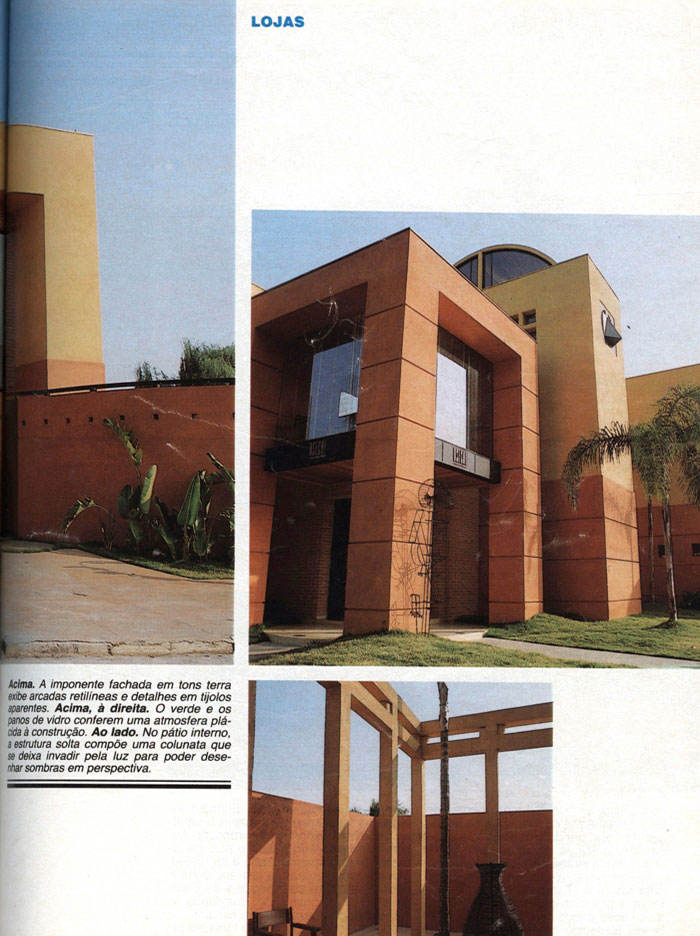 LOJAS

Acima. A imponente fachada em tons terra exibe arcadas retilíneas e detalhes em tijolos aparentes. Acima, à direita. O verde e os panos de vidro conferem uma atmosfera plácida à construção. Ao lado. No pátio interno, a estrutura solta compõe uma colunata que se deixa invadir pela luz para poder desenhar sombras em perspectiva.